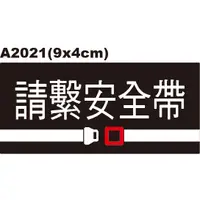 A2021(9x4cm)

請繫安全帶